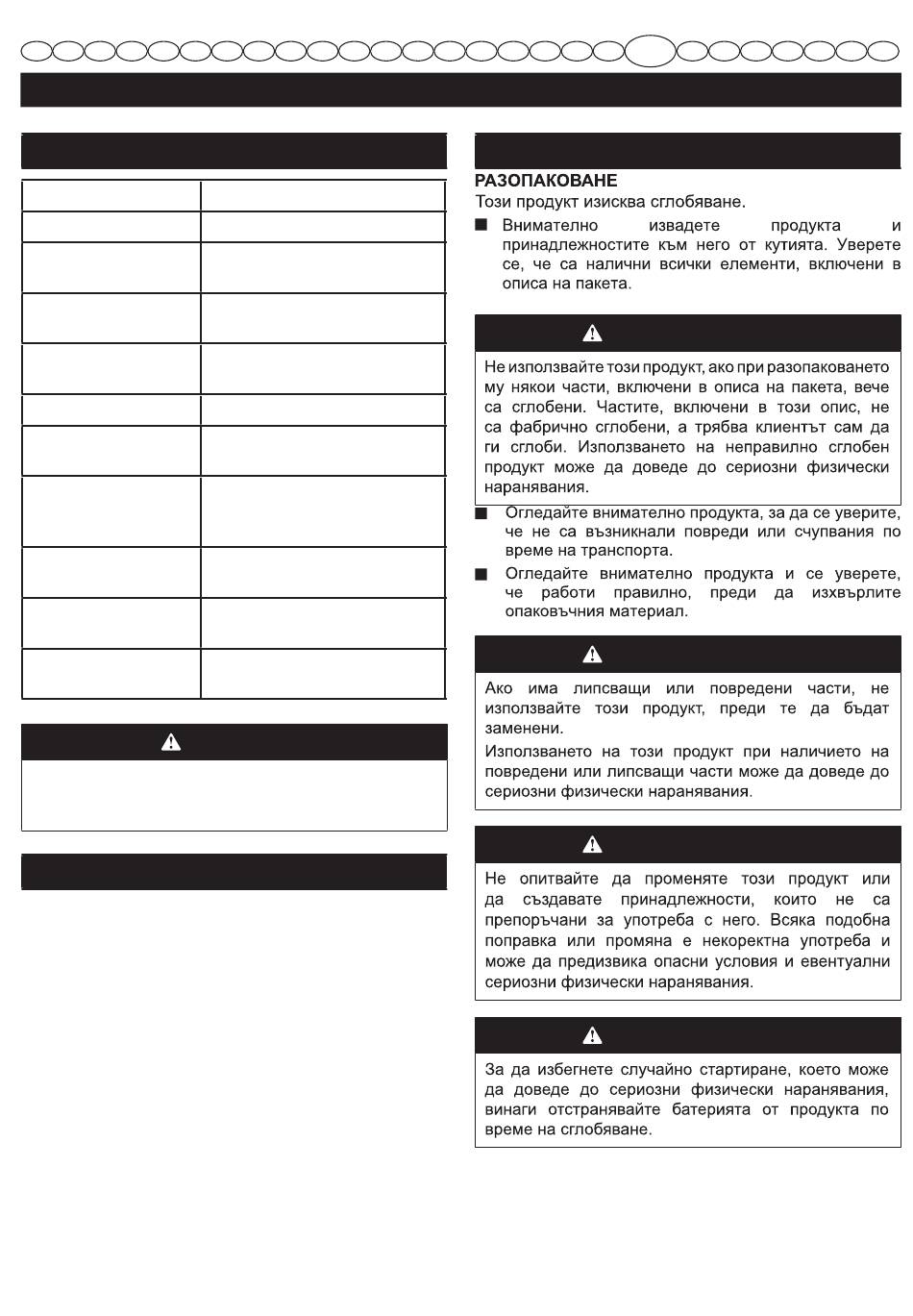 РАЗОПАКОВАНЕ

Този продукт изисква сглобяване.

■ Внимателно извадете продукта и принадлежностите към него от кутията. Уверете се, че са налични всички елементи, включени в описа на пакета.

Не използвайте този продукт, ако при разопаковането му някои части, включени в описа на пакета, вече са сглобени. Частите, включени в този опис, не са фабрично сглобени, а трябва клиентът сам да ги сглоби. Използването на неправилно сглобен продукт може да доведе до сериозни физически наранявания.

■ Огледайте внимателно продукта, за да се уверите, че не са възникнали повреди или счупвания по време на транспорта.

■ Огледайте внимателно продукта и се уверете, че работи правилно, преди да изхвърлите опаковъчния материал.

Ако има липсващи или повредени части, не използвайте този продукт, преди те да бъдат заменени.

Използването на този продукт при наличието на повредени или липсващи части може да доведе до сериозни физически наранявания.

Не опитвайте да променяте този продукт или да създавате принадлежности, които не са препоръчани за употреба с него. Всяка подобна поправка или промяна е некоректна употреба и може да предизвика опасни условия и евентуални сериозни физически наранявания.

За да избегнете случайно стартиране, което може да доведе до сериозни физически наранявания, винаги отстранявайте батерията от продукта по време на сглобяване.